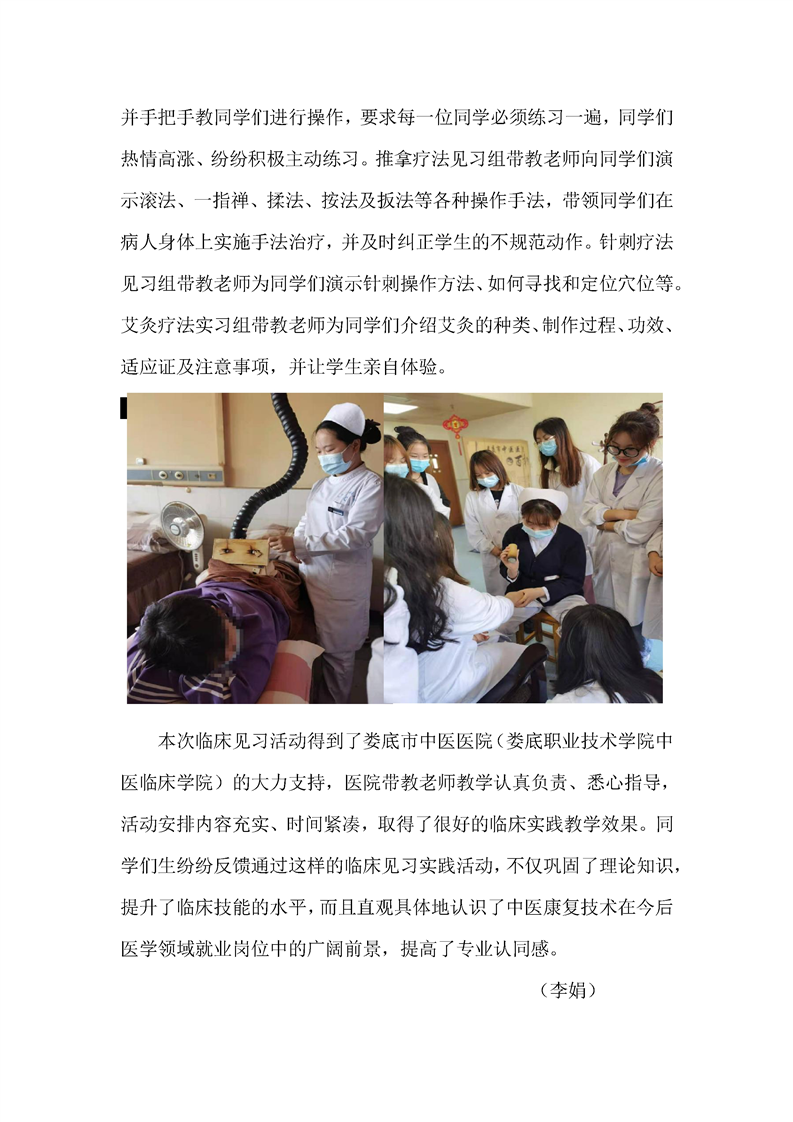 并手把手教同学们进行操作，要求每一位同学必须练习一遍，同学们热情高涨、纷纷积极主动练习。推拿疗法见习组带教老师向同学们演示滚法、一指禅、揉法、按法及扳法等各种操作手法，带领同学们在病人身体上实施手法治疗，并及时纠正学生的不规范动作。针刺疗法见习组带教老师为同学们演示针刺操作方法、如何寻找和定位穴位等。艾灸疗法实习组带教老师为同学们介绍艾灸的种类、制作过程、功效、适应证及注意事项，并让学生亲自体验。

本次临床见习活动得到了娄底市中医医院（娄底职业技术学院中医临床学院）的大力支持，医院带教老师教学认真负责、悉心指导，活动安排内容充实、时间紧凑，取得了很好的临床实践教学效果。同学们生纷纷反馈通过这样的临床见习实践活动，不仅巩固了理论知识，提升了临床技能的水平，而且直观具体地认识了中医康复技术在今后医学领域就业岗位中的广阔前景，提高了专业认同感。

（李娟）